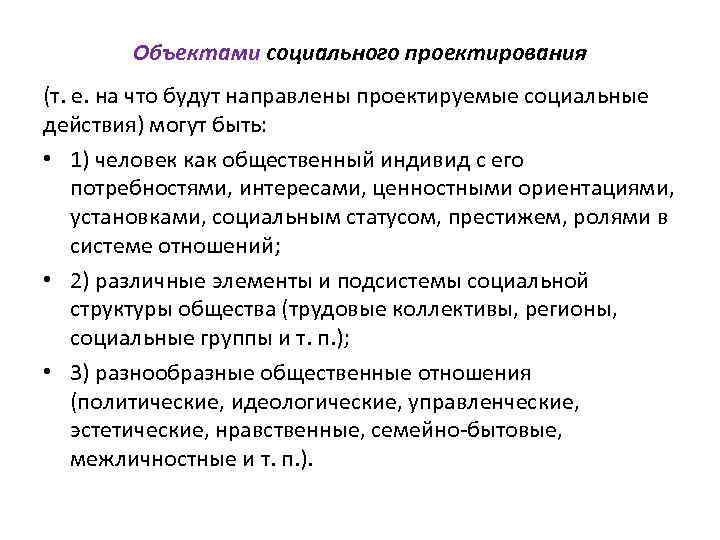 Объектами социального проектирования

(т. е. на что будут направлены проектируемые социальные действия) могут быть:

• 1) человек как общественный индивид с его потребностями, интересами, ценностными ориентациями, установками, социальным статусом, престижем, ролями в системе отношений;

• 2) различные элементы и подсистемы социальной структуры общества (трудовые коллективы, регионы, социальные группы и т. п.);

• 3) разнообразные общественные отношения (политические, идеологические, управленческие, эстетические, нравственные, семейно-бытовые, межличностные и т. п.).